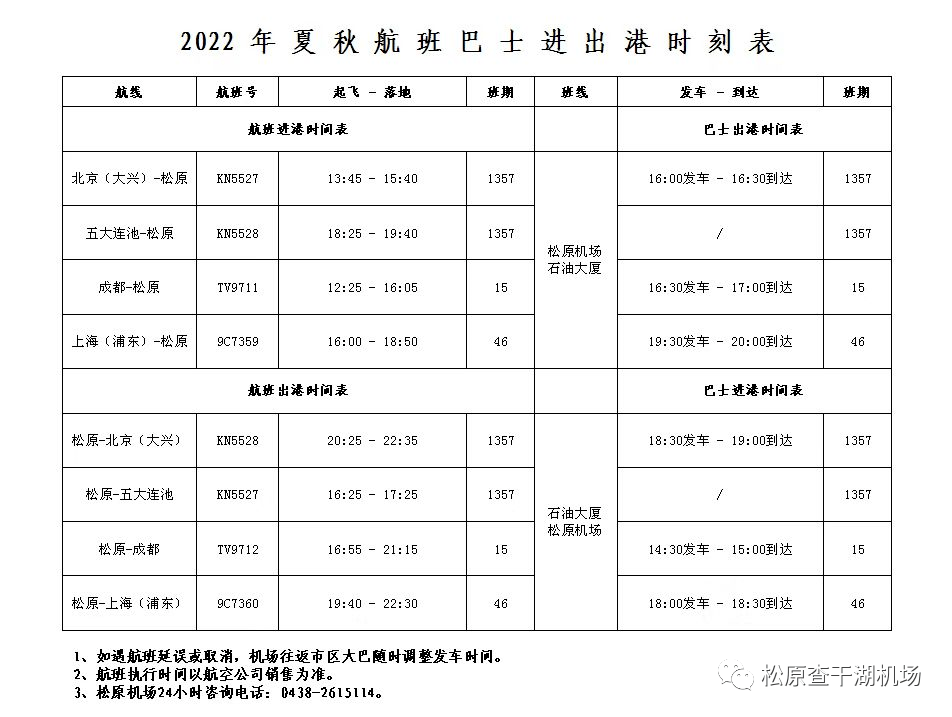 2022 年 夏 秋 航 班 巴 士 进 出 港 时 刻 表

| 航线 | 航班号 | 起飞 - 落地 | 班期 | 班线 | 发车 - 到达 | 班期 |
|---|---|---|---|---|---|---|
| 航班进港时间表 | | | | | 巴士出港时间表 | |
| 北京（大兴）-松原 | KN5527 | 13:45 - 15:40 | 1357 | 松原机场 石油大厦 | 16:00发车 - 16:30到达 | 1357 |
| 五大连池-松原 | KN5528 | 18:25 - 19:40 | 1357 | | / | 1357 |
| 成都-松原 | TV9711 | 12:25 - 16:05 | 15 | | 16:30发车 - 17:00到达 | 15 |
| 上海（浦东）-松原 | 9C7359 | 16:00 - 18:50 | 46 | | 19:30发车 - 20:00到达 | 46 |
| 航班出港时间表 | | | | | 巴士进港时间表 | |
| 松原-北京（大兴） | KN5528 | 20:25 - 22:35 | 1357 | 石油大厦 松原机场 | 18:30发车 - 19:00到达 | 1357 |
| 松原-五大连池 | KN5527 | 16:25 - 17:25 | 1357 | | / | 1357 |
| 松原-成都 | TV9712 | 16:55 - 21:15 | 15 | | 14:30发车 - 15:00到达 | 15 |
| 松原-上海（浦东） | 9C7360 | 19:40 - 22:30 | 46 | | 18:00发车 - 18:30到达 | 46 |

1、如遇航班延误或取消，机场往返市区大巴随时调整发车时间。
2、航班执行时间以航空公司销售为准。
3、松原机场24小时咨询电话：0438-2615114。

松原查干湖机场